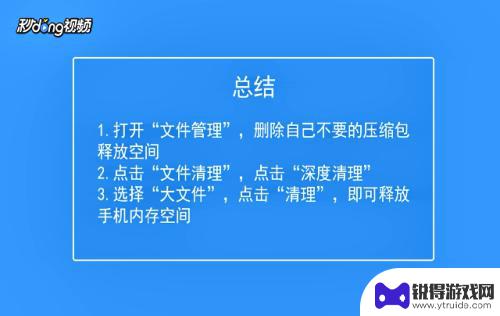 秒dong视频

总结

1. 打开“文件管理”，删除自己不要的压缩包释放空间
2. 点击“文件清理”，点击“深度清理”
3. 选择“大文件”，点击“清理”，即可释放手机内存空间

锐得游戏网
www.ytruide.com